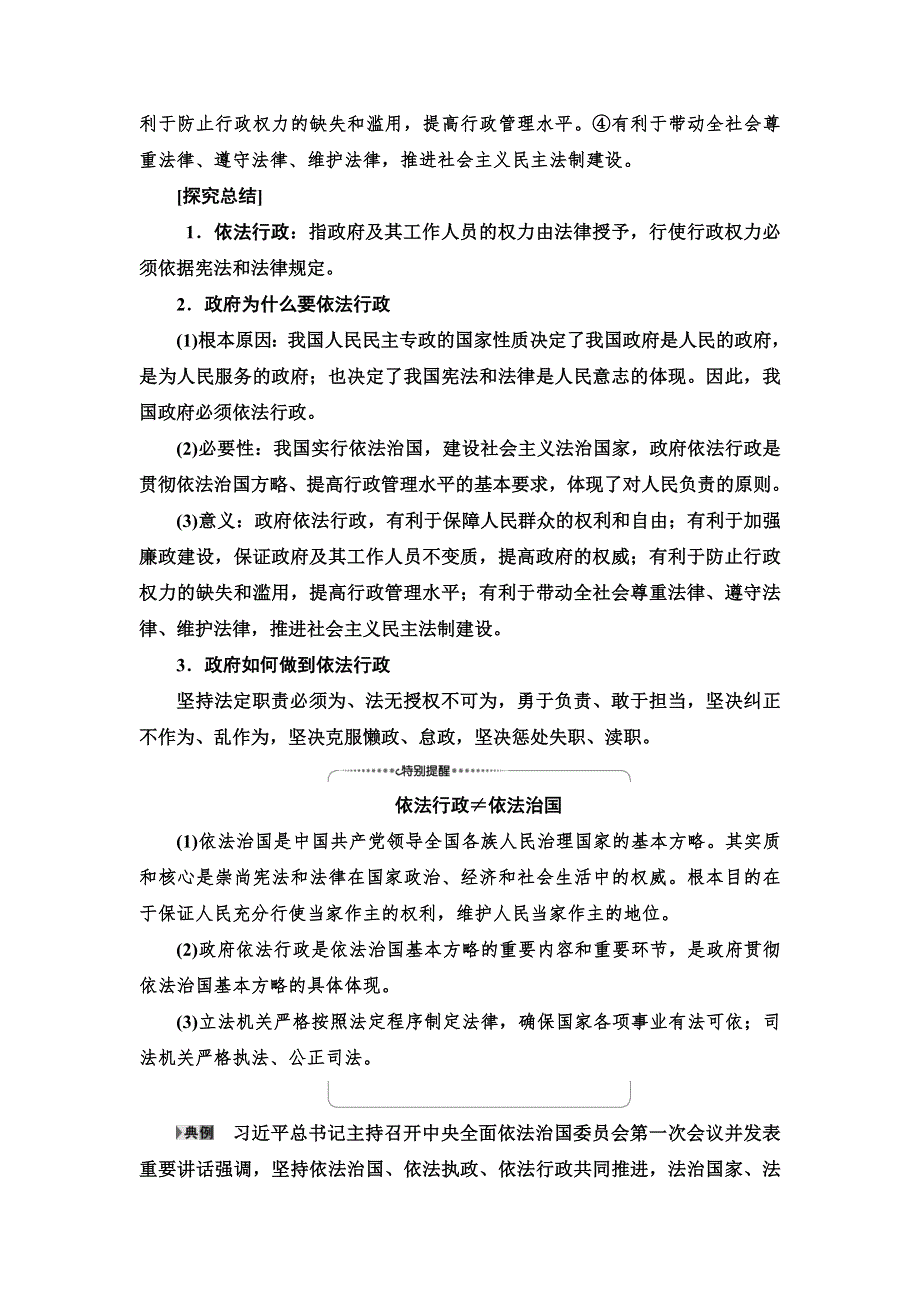 利于防止行政权力的缺失和滥用，提高行政管理水平。④有利于带动全社会尊重法律、遵守法律、维护法律，推进社会主义民主法制建设。

[探究总结]

1．依法行政：指政府及其工作人员的权力由法律授予，行使行政权力必须依据宪法和法律规定。

2．政府为什么要依法行政

(1)根本原因：我国人民民主专政的国家性质决定了我国政府是人民的政府，是为人民服务的政府；也决定了我国宪法和法律是人民意志的体现。因此，我国政府必须依法行政。

(2)必要性：我国实行依法治国，建设社会主义法治国家，政府依法行政是贯彻依法治国方略、提高行政管理水平的基本要求，体现了对人民负责的原则。

(3)意义：政府依法行政，有利于保障人民群众的权利和自由；有利于加强廉政建设，保证政府及其工作人员不变质，提高政府的权威；有利于防止行政权力的缺失和滥用，提高行政管理水平；有利于带动全社会尊重法律、遵守法律、维护法律，推进社会主义民主法制建设。

3．政府如何做到依法行政

坚持法定职责必须为、法无授权不可为，勇于负责、敢于担当，坚决纠正不作为、乱作为，坚决克服懒政、怠政，坚决惩处失职、渎职。

特别提醒

依法行政≠依法治国

(1)依法治国是中国共产党领导全国各族人民治理国家的基本方略。其实质和核心是崇尚宪法和法律在国家政治、经济和社会生活中的权威。根本目的在于保证人民充分行使当家作主的权利，维护人民当家作主的地位。

(2)政府依法行政是依法治国基本方略的重要内容和重要环节，是政府贯彻依法治国基本方略的具体体现。

(3)立法机关严格按照法定程序制定法律，确保国家各项事业有法可依；司法机关严格执法、公正司法。

典例 习近平总书记主持召开中央全面依法治国委员会第一次会议并发表重要讲话强调，坚持依法治国、依法执政、依法行政共同推进，法治国家、法